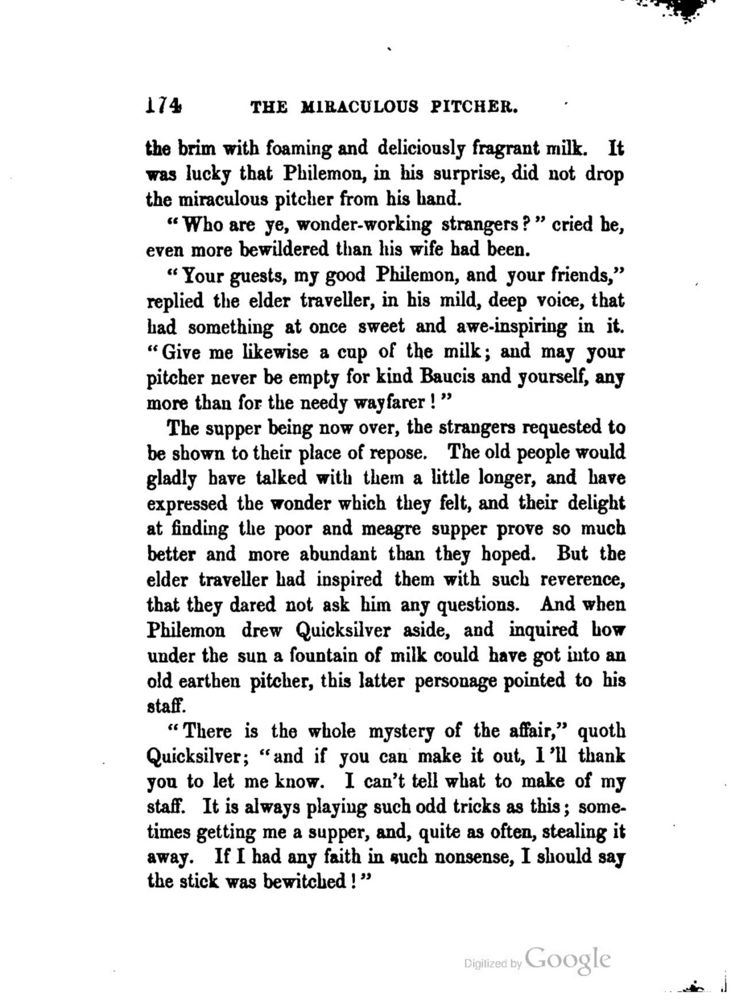 174 THE MIRACULOUS PITCHER.

the brim with foaming and deliciously fragrant milk. It was lucky that Philemon, in his surprise, did not drop the miraculous pitcher from his hand.

"Who are ye, wonder-working strangers?" cried he, even more bewildered than his wife had been.

"Your guests, my good Philemon, and your friends," replied the elder traveller, in his mild, deep voice, that had something at once sweet and awe-inspiring in it. "Give me likewise a cup of the milk; and may your pitcher never be empty for kind Baucis and yourself, any more than for the needy wayfarer!"

The supper being now over, the strangers requested to be shown to their place of repose. The old people would gladly have talked with them a little longer, and have expressed the wonder which they felt, and their delight at finding the poor and meagre supper prove so much better and more abundant than they hoped. But the elder traveller had inspired them with such reverence, that they dared not ask him any questions. And when Philemon drew Quicksilver aside, and inquired how under the sun a fountain of milk could have got into an old earthen pitcher, this latter personage pointed to his staff.

"There is the whole mystery of the affair," quoth Quicksilver; "and if you can make it out, I'll thank you to let me know. I can't tell what to make of my staff. It is always playing such odd tricks as this; sometimes getting me a supper, and, quite as often, stealing it away. If I had any faith in such nonsense, I should say the stick was bewitched!"

Digitized by Google